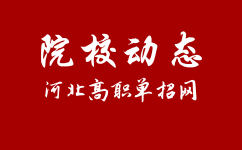 院校动态

河北高职单招网